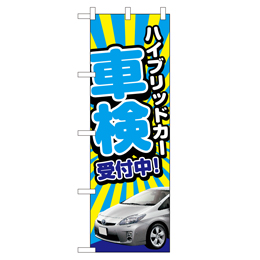 ハイブリッドカー
車検
受付中!